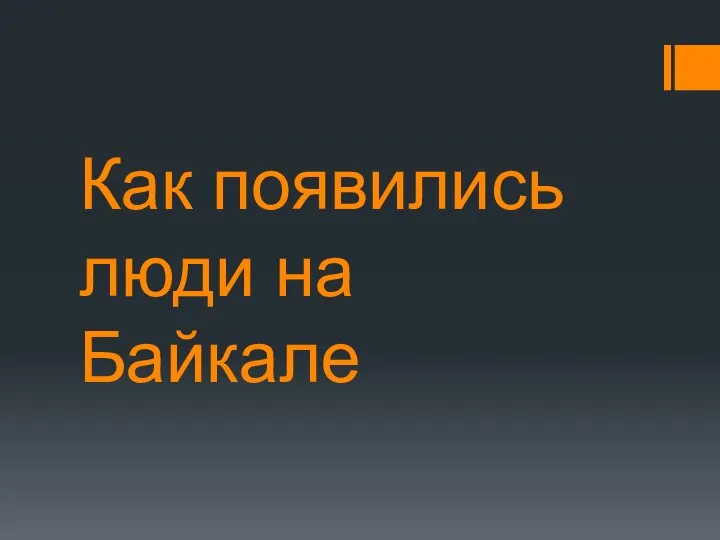 Как появились люди на Байкале